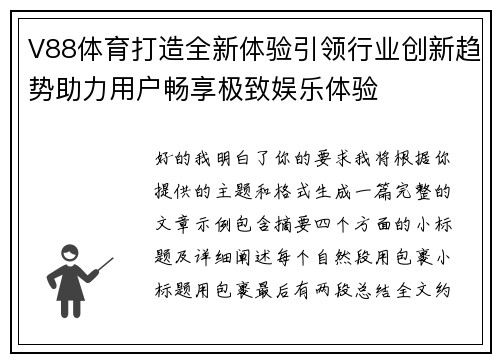 V88体育打造全新体验引领行业创新趋势助力用户畅享极致娱乐体验

好的我明白了你的要求我将根据你提供的主题和格式生成一篇完整的文章示例包含摘要四个方面的小标题及详细阐述每个自然段用包裹小标题用包裹最后有两段总结全文约